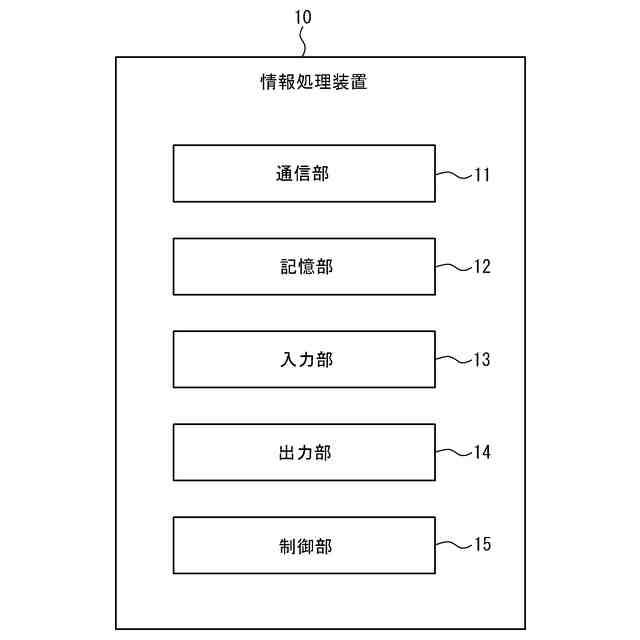 10

情報処理装置

通信部

11

記憶部

12

入力部

13

出力部

14

制御部

15